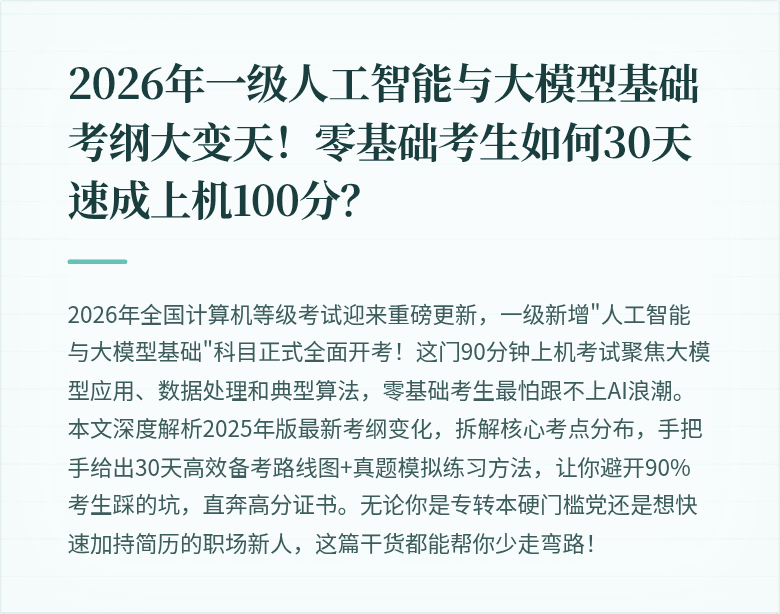 2026年一级人工智能与大模型基础考纲大变天！零基础考生如何30天速成上机100分？

2026年全国计算机等级考试迎来重磅更新，一级新增"人工智能与大模型基础"科目正式全面开考！这门90分钟上机考试聚焦大模型应用、数据处理和典型算法，零基础考生最怕跟不上AI浪潮。本文深度解析2025年版最新考纲变化，拆解核心考点分布，手把手给出30天高效备考路线图+真题模拟练习方法，让你避开90%考生踩的坑，直奔高分证书。无论你是专转本硬门槛党还是想快速加持简历的职场新人，这篇干货都能帮你少走弯路！